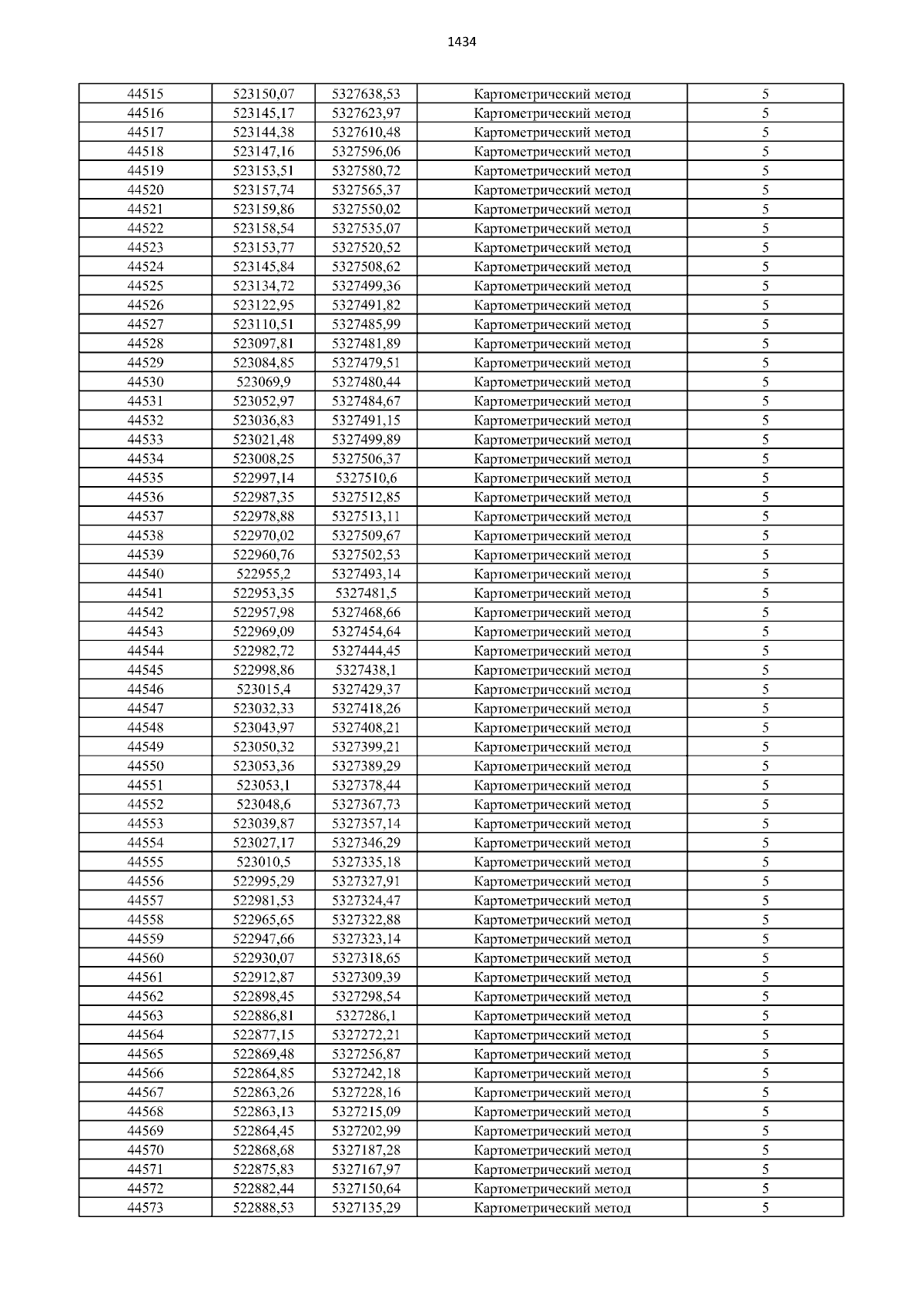 1434

| | | | | |
|---|---|---|---|---|
| 44515 | 523150,07 | 5327638,53 | Картометрический метод | 5 |
| 44516 | 523145,17 | 5327623,97 | Картометрический метод | 5 |
| 44517 | 523144,38 | 5327610,48 | Картометрический метод | 5 |
| 44518 | 523147,16 | 5327596,06 | Картометрический метод | 5 |
| 44519 | 523153,51 | 5327580,72 | Картометрический метод | 5 |
| 44520 | 523157,74 | 5327565,37 | Картометрический метод | 5 |
| 44521 | 523159,86 | 5327550,02 | Картометрический метод | 5 |
| 44522 | 523158,54 | 5327535,07 | Картометрический метод | 5 |
| 44523 | 523153,77 | 5327520,52 | Картометрический метод | 5 |
| 44524 | 523145,84 | 5327508,62 | Картометрический метод | 5 |
| 44525 | 523134,72 | 5327499,36 | Картометрический метод | 5 |
| 44526 | 523122,95 | 5327491,82 | Картометрический метод | 5 |
| 44527 | 523110,51 | 5327485,99 | Картометрический метод | 5 |
| 44528 | 523097,81 | 5327481,89 | Картометрический метод | 5 |
| 44529 | 523084,85 | 5327479,51 | Картометрический метод | 5 |
| 44530 | 523069,9 | 5327480,44 | Картометрический метод | 5 |
| 44531 | 523052,97 | 5327484,67 | Картометрический метод | 5 |
| 44532 | 523036,83 | 5327491,15 | Картометрический метод | 5 |
| 44533 | 523021,48 | 5327499,89 | Картометрический метод | 5 |
| 44534 | 523008,25 | 5327506,37 | Картометрический метод | 5 |
| 44535 | 522997,14 | 5327510,6 | Картометрический метод | 5 |
| 44536 | 522987,35 | 5327512,85 | Картометрический метод | 5 |
| 44537 | 522978,88 | 5327513,11 | Картометрический метод | 5 |
| 44538 | 522970,02 | 5327509,67 | Картометрический метод | 5 |
| 44539 | 522960,76 | 5327502,53 | Картометрический метод | 5 |
| 44540 | 522955,2 | 5327493,14 | Картометрический метод | 5 |
| 44541 | 522953,35 | 5327481,5 | Картометрический метод | 5 |
| 44542 | 522957,98 | 5327468,66 | Картометрический метод | 5 |
| 44543 | 522969,09 | 5327454,64 | Картометрический метод | 5 |
| 44544 | 522982,72 | 5327444,45 | Картометрический метод | 5 |
| 44545 | 522998,86 | 5327438,1 | Картометрический метод | 5 |
| 44546 | 523015,4 | 5327429,37 | Картометрический метод | 5 |
| 44547 | 523032,33 | 5327418,26 | Картометрический метод | 5 |
| 44548 | 523043,97 | 5327408,21 | Картометрический метод | 5 |
| 44549 | 523050,32 | 5327399,21 | Картометрический метод | 5 |
| 44550 | 523053,36 | 5327389,29 | Картометрический метод | 5 |
| 44551 | 523053,1 | 5327378,44 | Картометрический метод | 5 |
| 44552 | 523048,6 | 5327367,73 | Картометрический метод | 5 |
| 44553 | 523039,87 | 5327357,14 | Картометрический метод | 5 |
| 44554 | 523027,17 | 5327346,29 | Картометрический метод | 5 |
| 44555 | 523010,5 | 5327335,18 | Картометрический метод | 5 |
| 44556 | 522995,29 | 5327327,91 | Картометрический метод | 5 |
| 44557 | 522981,53 | 5327324,47 | Картометрический метод | 5 |
| 44558 | 522965,65 | 5327322,88 | Картометрический метод | 5 |
| 44559 | 522947,66 | 5327323,14 | Картометрический метод | 5 |
| 44560 | 522930,07 | 5327318,65 | Картометрический метод | 5 |
| 44561 | 522912,87 | 5327309,39 | Картометрический метод | 5 |
| 44562 | 522898,45 | 5327298,54 | Картометрический метод | 5 |
| 44563 | 522886,81 | 5327286,1 | Картометрический метод | 5 |
| 44564 | 522877,15 | 5327272,21 | Картометрический метод | 5 |
| 44565 | 522869,48 | 5327256,87 | Картометрический метод | 5 |
| 44566 | 522864,85 | 5327242,18 | Картометрический метод | 5 |
| 44567 | 522863,26 | 5327228,16 | Картометрический метод | 5 |
| 44568 | 522863,13 | 5327215,09 | Картометрический метод | 5 |
| 44569 | 522864,45 | 5327202,99 | Картометрический метод | 5 |
| 44570 | 522868,68 | 5327187,28 | Картометрический метод | 5 |
| 44571 | 522875,83 | 5327167,97 | Картометрический метод | 5 |
| 44572 | 522882,44 | 5327150,64 | Картометрический метод | 5 |
| 44573 | 522888,53 | 5327135,29 | Картометрический метод | 5 |